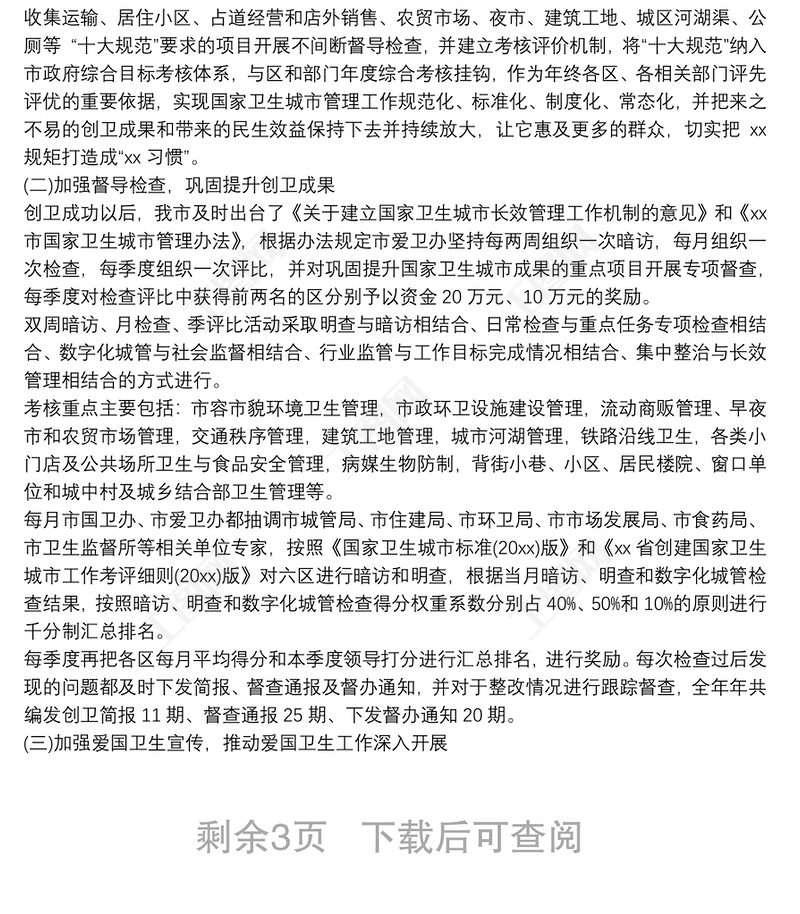 收集运输、居住小区、占道经营和店外销售、农贸市场、夜市、建筑工地、城区河湖渠、公厕等 “十大规范”要求的项目开展不间断督导检查，并建立考核评价机制，将“十大规范”纳入市政府综合目标考核体系，与区和部门年度综合考核挂钩，作为年终各区、各相关部门评先评优的重要依据，实现国家卫生城市管理工作规范化、标准化、制度化、常态化，并把来之不易的创卫成果和带来的民生效益保持下去并持续放大，让它惠及更多的群众，切实把 xx 规矩打造成“xx 习惯”。

(二)加强督导检查，巩固提升创卫成果

创卫成功以后，我市及时出台了《关于建立国家卫生城市长效管理工作机制的意见》和《xx 市国家卫生城市管理办法》，根据办法规定市爱卫办坚持每两周组织一次暗访，每月组织一次检查，每季度组织一次评比，并对巩固提升国家卫生城市成果的重点项目开展专项督查，每季度对检查评比中获得前两名的区分别予以资金 20 万元、10 万元的奖励。

双周暗访、月检查、季评比活动采取明查与暗访相结合、日常检查与重点任务专项检查相结合、数字化城管与社会监督相结合、行业监管与工作目标完成情况相结合、集中整治与长效管理相结合的方式进行。

考核重点主要包括：市容市貌环境卫生管理，市政环卫设施建设管理，流动商贩管理、早夜市和农贸市场管理，交通秩序管理，建筑工地管理，城市河湖管理，铁路沿线卫生，各类小门店及公共场所卫生与食品安全管理，病媒生物防制，背街小巷、小区、居民楼院、窗口单位和城中村及城乡结合部卫生管理等。

每月市国卫办、市爱卫办都抽调市城管局、市住建局、市环卫局、市市场发展局、市食药局、市卫生监督所等相关单位专家，按照《国家卫生城市标准(20xx)版》和《xx 省创建国家卫生城市工作考评细则(20xx)版》对六区进行暗访和明查，根据当月暗访、明查和数字化城管检查结果，按照暗访、明查和数字化城管检查得分权重系数分别占 40%、50%和 10%的原则进行千分制汇总排名。

每季度再把各区每月平均得分和本季度领导打分进行汇总排名，进行奖励。每次检查过后发现的问题都及时下发简报、督查通报及督办通知，并对于整改情况进行跟踪督查，全年年共编发创卫简报 11 期、督查通报 25 期、下发督办通知 20 期。

(三)加强爱国卫生宣传，推动爱国卫生工作深入开展

剩余3页 下载后可查阅